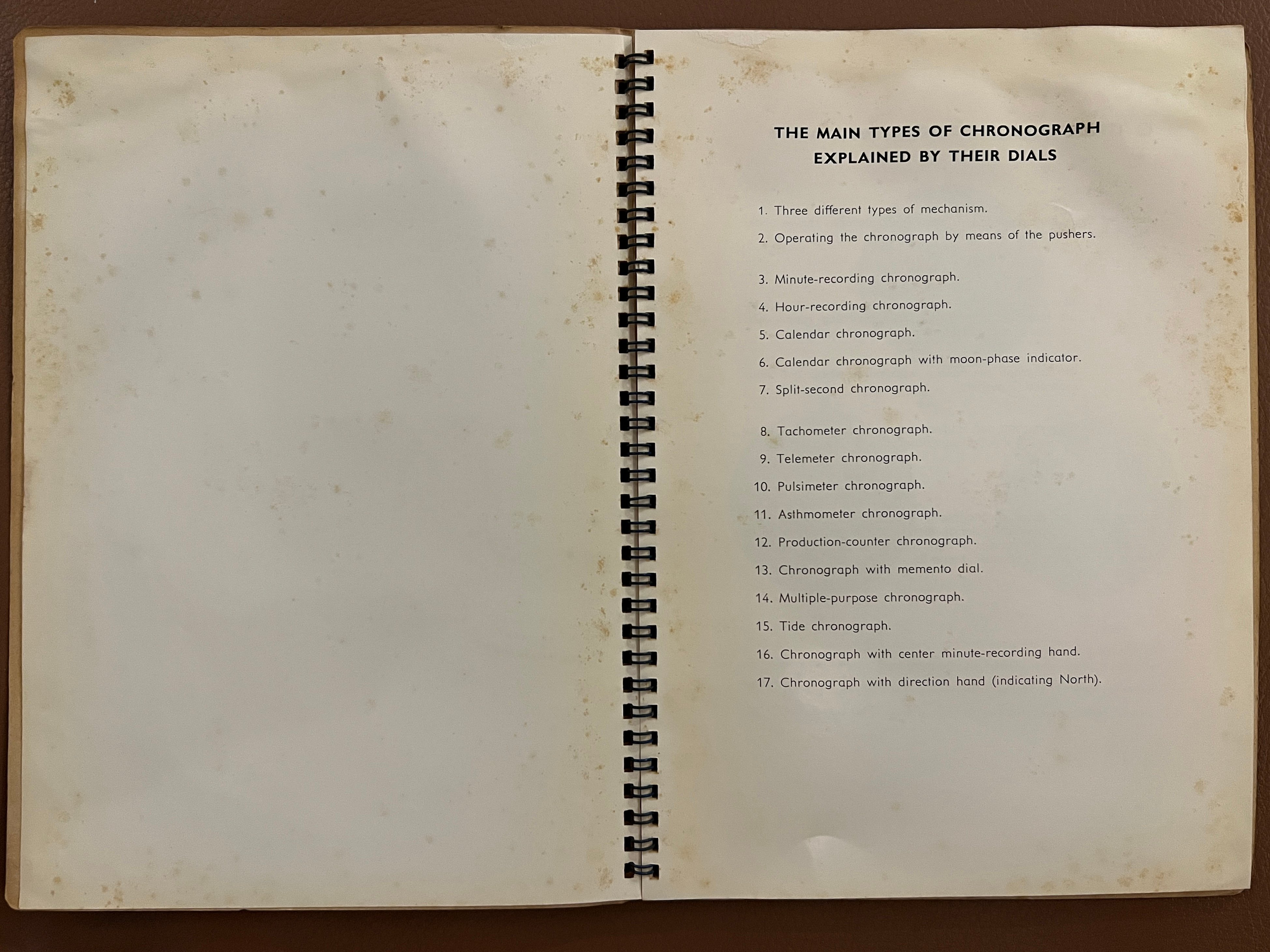 THE MAIN TYPES OF CHRONOGRAPH
EXPLAINED BY THEIR DIALS

1. Three different types of mechanism.
2. Operating the chronograph by means of the pushers.

3. Minute-recording chronograph.
4. Hour-recording chronograph.
5. Calendar chronograph.
6. Calendar chronograph with moon-phase indicator.
7. Split-second chronograph.

8. Tachometer chronograph.
9. Telemeter chronograph.
10. Pulsimeter chronograph.
11. Asthmometer chronograph.
12. Production-counter chronograph.
13. Chronograph with memento dial.
14. Multiple-purpose chronograph.
15. Tide chronograph.
16. Chronograph with center minute-recording hand.
17. Chronograph with direction hand (indicating North).